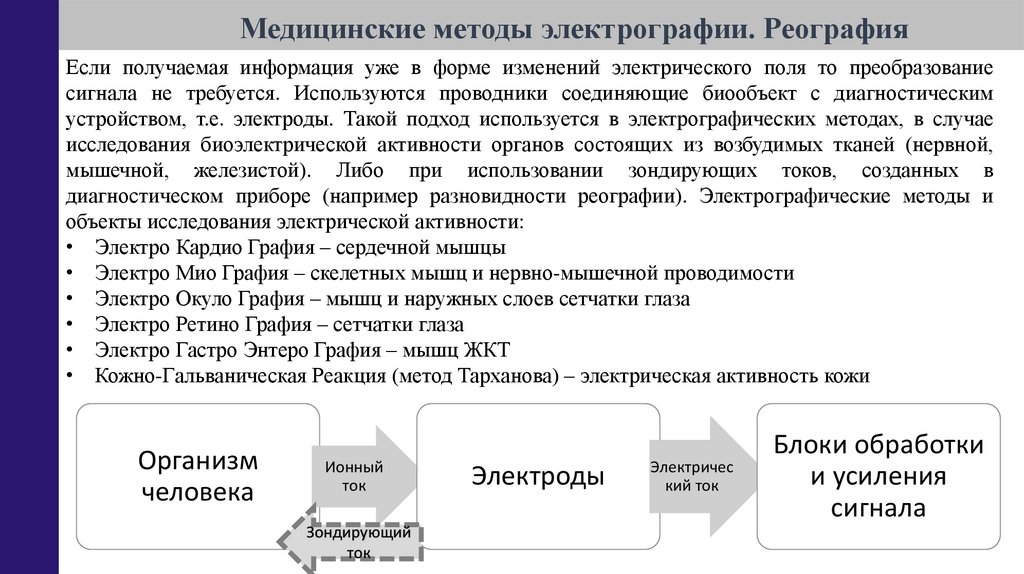 Медицинские методы электрографии. Реография

Если получаемая информация уже в форме изменений электрического поля то преобразование сигнала не требуется. Используются проводники соединяющие биообъект с диагностическим устройством, т.е. электроды. Такой подход используется в электрографических методах, в случае исследования биоэлектрической активности органов состоящих из возбудимых тканей (нервной, мышечной, железистой). Либо при использовании зондирующих токов, созданных в диагностическом приборе (например разновидности реографии). Электрографические методы и объекты исследования электрической активности:
• Электро Кардио Графия – сердечной мышцы
• Электро Мио Графия – скелетных мышц и нервно-мышечной проводимости
• Электро Окуло Графия – мышц и наружных слоев сетчатки глаза
• Электро Ретино Графия – сетчатки глаза
• Электро Гастро Энтеро Графия – мышц ЖКТ
• Кожно-Гальваническая Реакция (метод Тарханова) – электрическая активность кожи

Организм человека

Ионный ток

Зондирующий ток

Электроды

Электрический ток

Блоки обработки и усиления сигнала